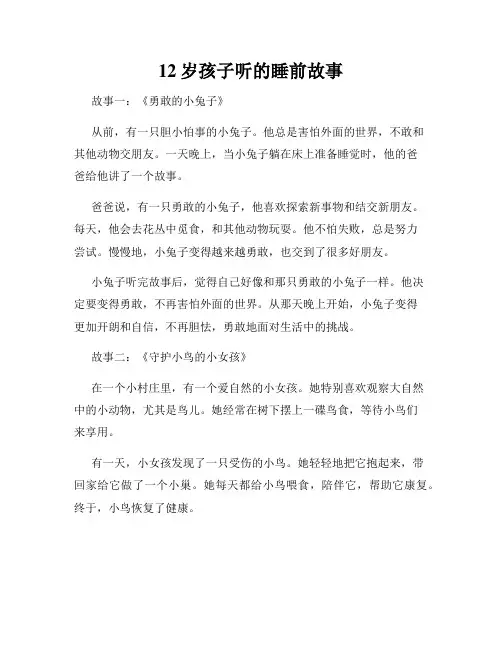 12 岁孩子听的睡前故事

故事一：《勇敢的小兔子》

从前，有一只胆小怕事的小兔子。他总是害怕外面的世界，不敢和其他动物交朋友。一天晚上，当小兔子躺在床上准备睡觉时，他的爸爸给他讲了一个故事。

爸爸说，有一只勇敢的小兔子，他喜欢探索新事物和结交新朋友。每天，他会去花丛中觅食，和其他动物玩耍。他不怕失败，总是努力尝试。慢慢地，小兔子变得越来越勇敢，也交到了很多好朋友。

小兔子听完故事后，觉得自己好像和那只勇敢的小兔子一样。他决定要变得勇敢，不再害怕外面的世界。从那天晚上开始，小兔子变得更加开朗和自信，不再胆怯，勇敢地面对生活中的挑战。

故事二：《守护小鸟的小女孩》

在一个小村庄里，有一个爱自然的小女孩。她特别喜欢观察大自然中的小动物，尤其是鸟儿。她经常在树下摆上一碟鸟食，等待小鸟们来享用。

有一天，小女孩发现了一只受伤的小鸟。她轻轻地把它抱起来，带回家给它做了一个小巢。她每天都给小鸟喂食，陪伴它，帮助它康复。终于，小鸟恢复了健康。